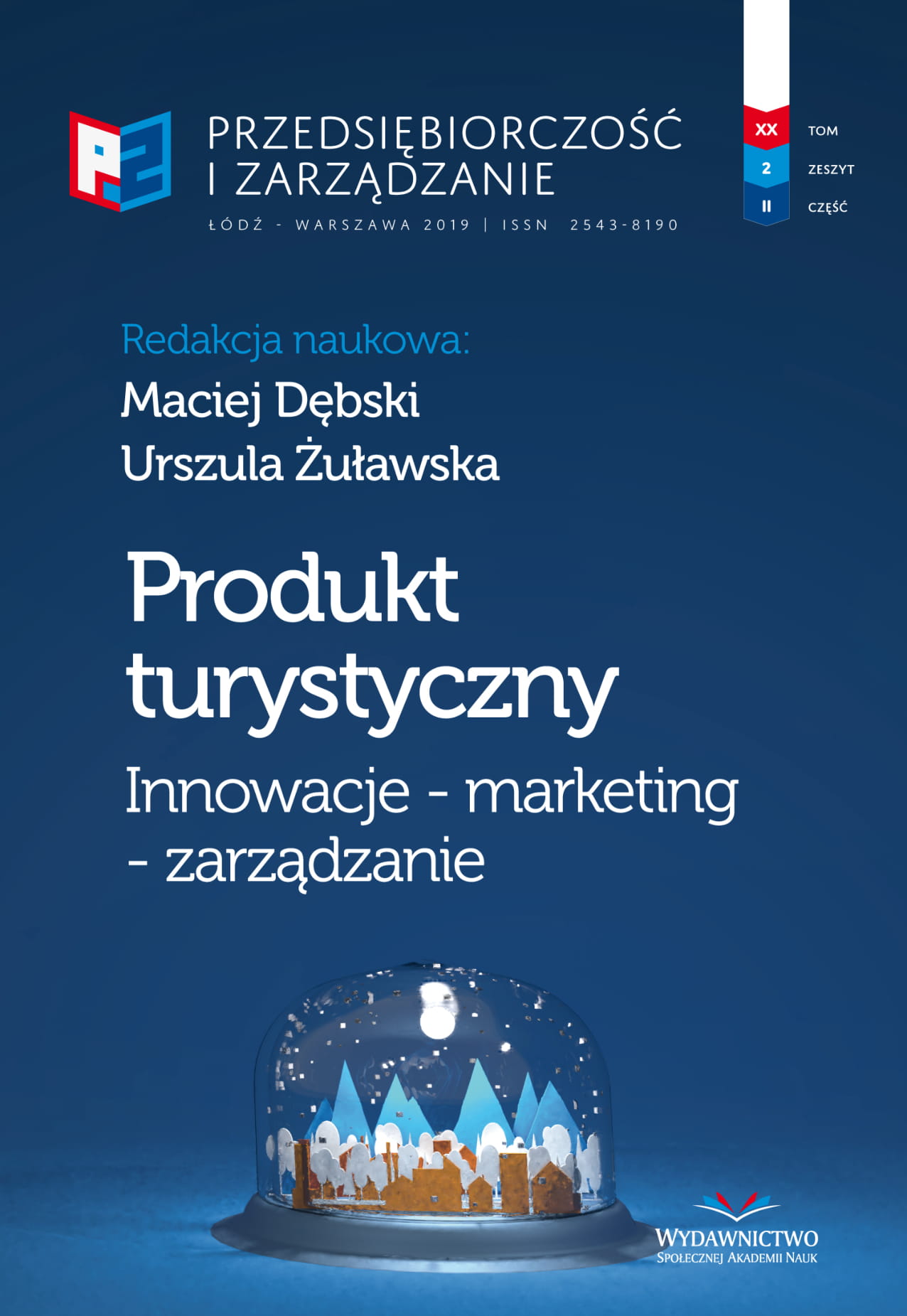 PRZEDSIĘBIORCZOŚĆ I ZARZĄDZANIE

ŁÓDŹ - WARSZAWA 2019 | ISSN 2543-8190

XX TOM
2 ZESZYT
II CZĘŚĆ

Redakcja naukowa:
Maciej Dębski
Urszula Żuławska

Produkt turystyczny
Innowacje - marketing - zarządzanie

WYDAWNICTWO
SPOŁECZNEJ AKADEMII NAUK